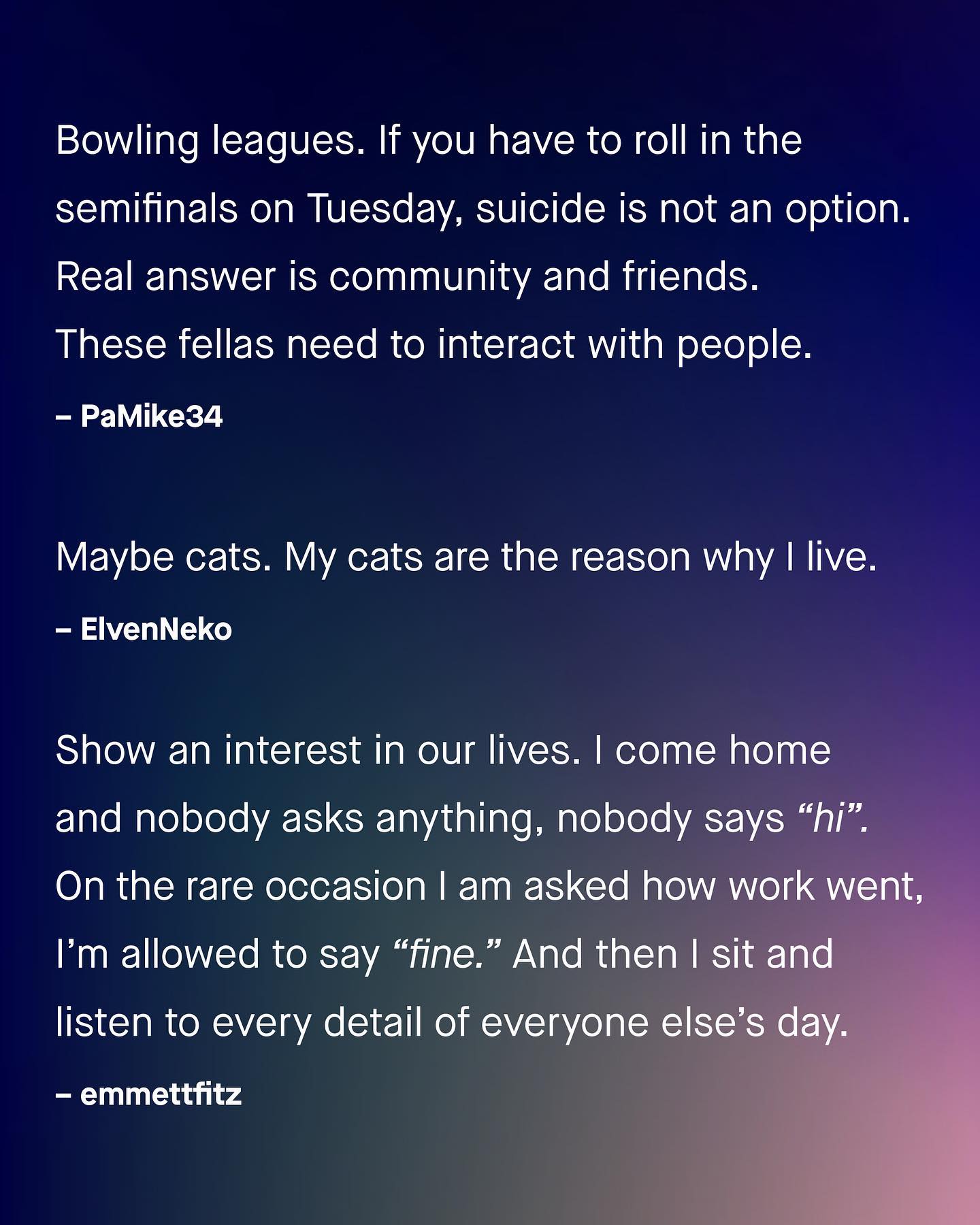 Bowling leagues. If you have to roll in the semifinals on Tuesday, suicide is not an option. Real answer is community and friends. These fellas need to interact with people.

– PaMike34

Maybe cats. My cats are the reason why I live.

– ElvenNeko

Show an interest in our lives. I come home and nobody asks anything, nobody says "hi". On the rare occasion I am asked how work went, I'm allowed to say "fine." And then I sit and listen to every detail of everyone else's day.

– emmettfitz